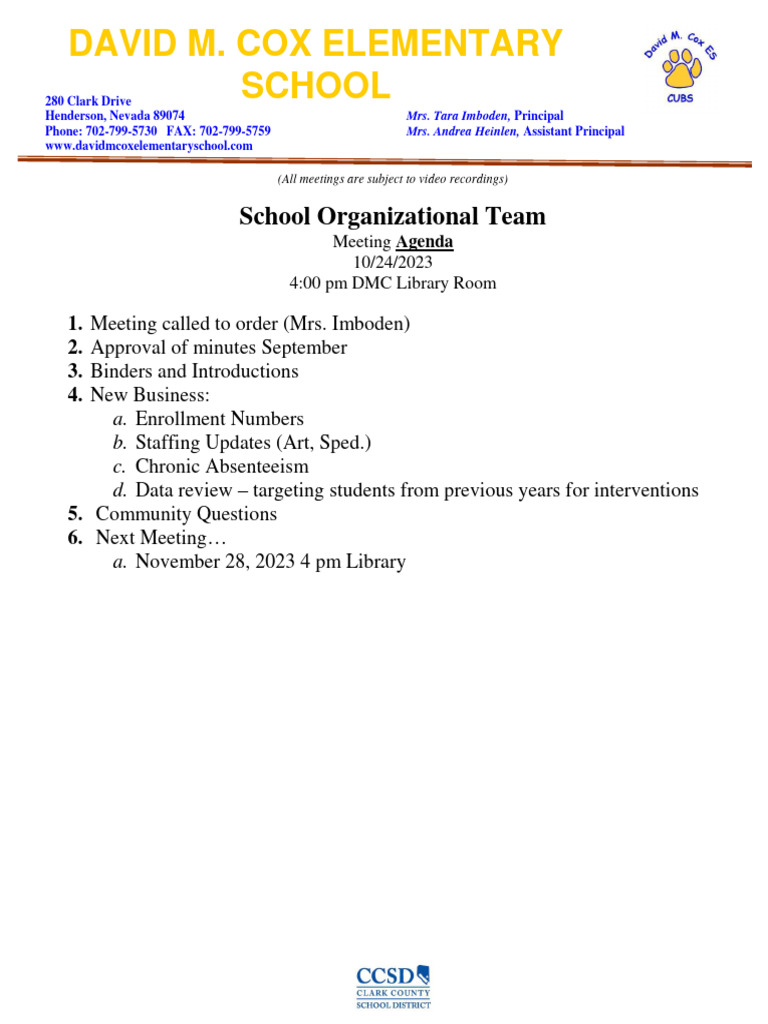 DAVID M. COX ELEMENTARY SCHOOL

David M. Cox ES
CUBS

280 Clark Drive
Henderson, Nevada 89074
Phone: 702-799-5730 FAX: 702-799-5759
www.davidmcoxelementaryschool.com

Mrs. Tara Imboden, Principal
Mrs. Andrea Heinlen, Assistant Principal

(All meetings are subject to video recordings)

School Organizational Team
Meeting Agenda
10/24/2023
4:00 pm DMC Library Room

1. Meeting called to order (Mrs. Imboden)
2. Approval of minutes September
3. Binders and Introductions
4. New Business:
a. Enrollment Numbers
b. Staffing Updates (Art, Sped.)
c. Chronic Absenteeism
d. Data review – targeting students from previous years for interventions
5. Community Questions
6. Next Meeting…
a. November 28, 2023 4 pm Library

CCSD
CLARK COUNTY
SCHOOL DISTRICT